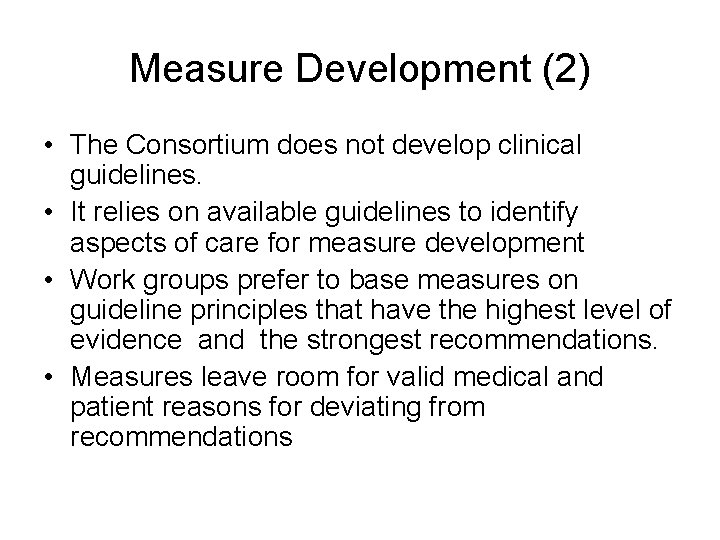 Measure Development (2)

• The Consortium does not develop clinical guidelines.
• It relies on available guidelines to identify aspects of care for measure development
• Work groups prefer to base measures on guideline principles that have the highest level of evidence and the strongest recommendations.
• Measures leave room for valid medical and patient reasons for deviating from recommendations